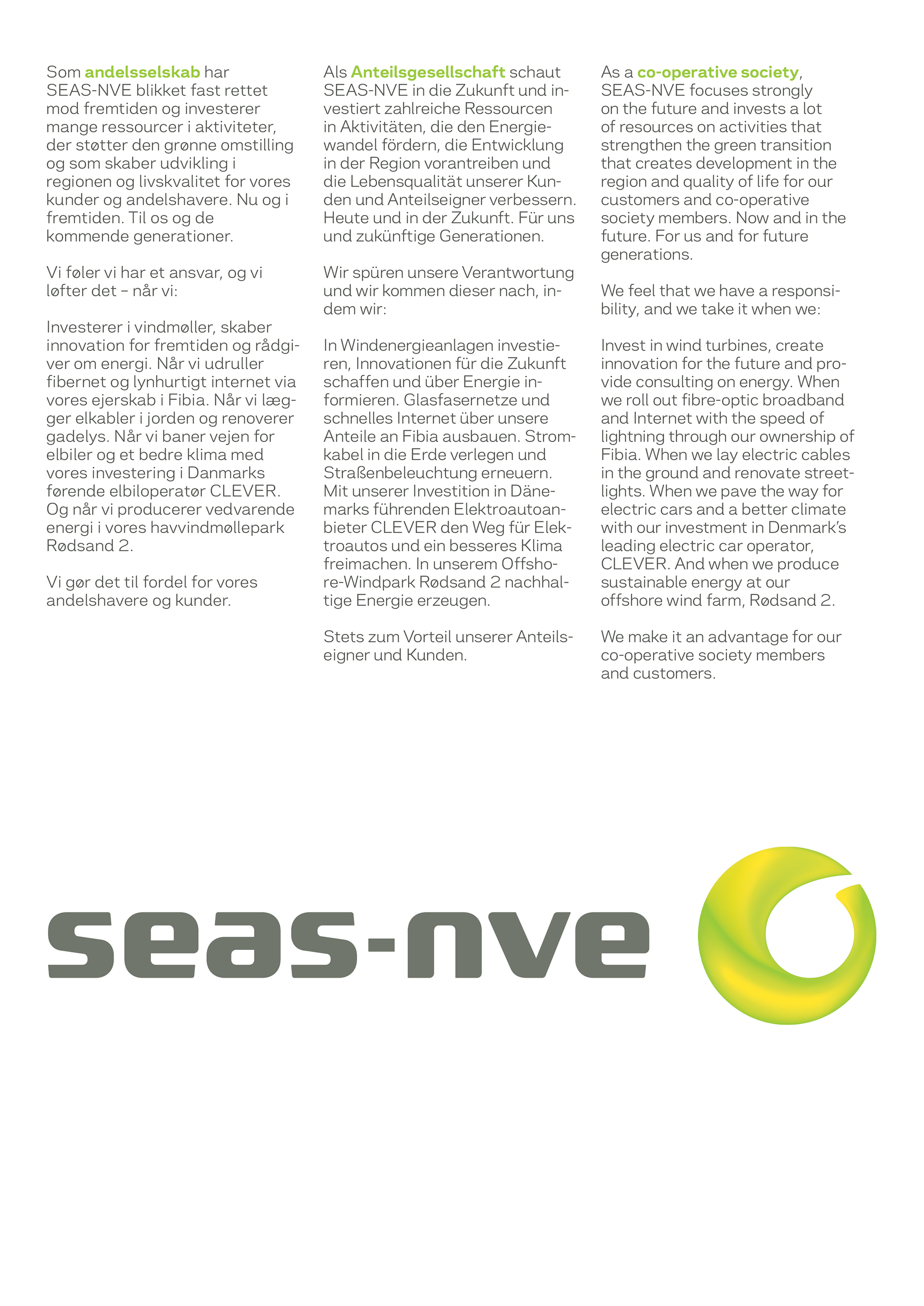 Som andelsselskab har SEAS-NVE blikket fast rettet mod fremtiden og investerer mange ressourcer i aktiviteter, der støtter den grønne omstilling og som skaber udvikling i regionen og livskvalitet for vores kunder og andelshavere. Nu og i fremtiden. Til os og de kommende generationer.

Vi føler vi har et ansvar, og vi løfter det – når vi:

Investerer i vindmøller, skaber innovation for fremtiden og rådgiver om energi. Når vi udruller fibernet og lynhurtigt internet via vores ejerskab i Fibia. Når vi lægger elkabler i jorden og renoverer gadelys. Når vi baner vejen for elbiler og et bedre klima med vores investering i Danmarks førende elbiloperatør CLEVER. Og når vi producerer vedvarende energi i vores havvindmøllepark Rødsand 2.

Vi gør det til fordel for vores andelshavere og kunder.

Als Anteilsgesellschaft schaut SEAS-NVE in die Zukunft und investiert zahlreiche Ressourcen in Aktivitäten, die den Energiewandel fördern, die Entwicklung in der Region vorantreiben und die Lebensqualität unserer Kunden und Anteilseigner verbessern. Heute und in der Zukunft. Für uns und zukünftige Generationen.

Wir spüren unsere Verantwortung und wir kommen dieser nach, indem wir:

In Windenergieanlagen investieren, Innovationen für die Zukunft schaffen und über Energie informieren. Glasfasernetze und schnelles Internet über unsere Anteile an Fibia ausbauen. Stromkabel in die Erde verlegen und Straßenbeleuchtung erneuern. Mit unserer Investition in Dänemarks führenden Elektroautoanbieter CLEVER den Weg für Elektroautos und ein besseres Klima freimachen. In unserem Offshore-Windpark Rødsand 2 nachhaltige Energie erzeugen.

Stets zum Vorteil unserer Anteilseigner und Kunden.

As a co-operative society, SEAS-NVE focuses strongly on the future and invests a lot of resources on activities that strengthen the green transition that creates development in the region and quality of life for our customers and co-operative society members. Now and in the future. For us and for future generations.

We feel that we have a responsibility, and we take it when we:

Invest in wind turbines, create innovation for the future and provide consulting on energy. When we roll out fibre-optic broadband and Internet with the speed of lightning through our ownership of Fibia. When we lay electric cables in the ground and renovate streetlights. When we pave the way for electric cars and a better climate with our investment in Denmark's leading electric car operator, CLEVER. And when we produce sustainable energy at our offshore wind farm, Rødsand 2.

We make it an advantage for our co-operative society members and customers.

seas-nve